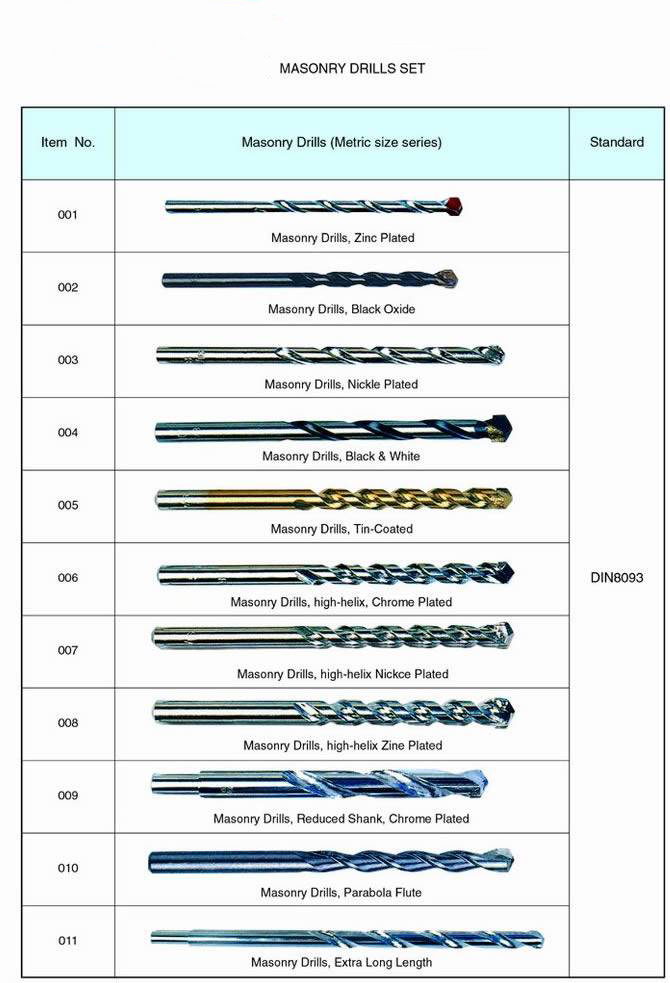 MASONRY DRILLS SET

| Item No. | Masonry Drills (Metric size series) | Standard |
|---|---|---|
| 001 | Masonry Drills, Zinc Plated | DIN8093 |
| 002 | Masonry Drills, Black Oxide | |
| 003 | Masonry Drills, Nickle Plated | |
| 004 | Masonry Drills, Black & White | |
| 005 | Masonry Drills, Tin-Coated | |
| 006 | Masonry Drills, high-helix, Chrome Plated | |
| 007 | Masonry Drills, high-helix Nickce Plated | |
| 008 | Masonry Drills, high-helix Zine Plated | |
| 009 | Masonry Drills, Reduced Shank, Chrome Plated | |
| 010 | Masonry Drills, Parabola Flute | |
| 011 | Masonry Drills, Extra Long Length | |